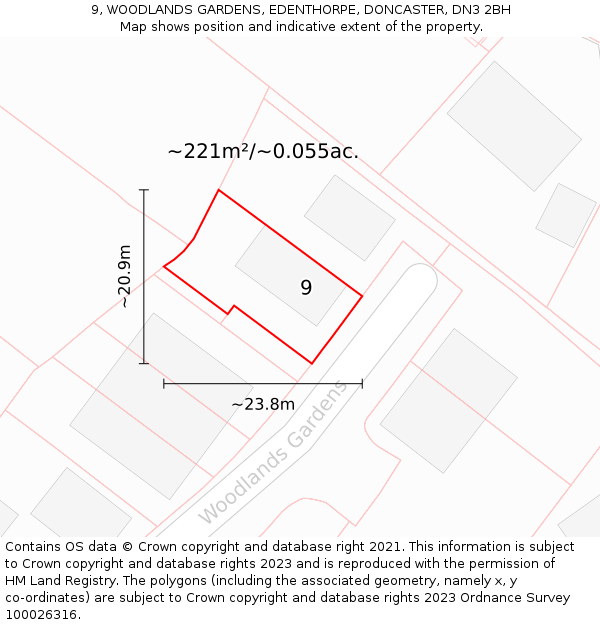 9, WOODLANDS GARDENS, EDENTHORPE, DONCASTER, DN3 2BH
Map shows position and indicative extent of the property.

~221m²/~0.055ac.

~20.9m

9

~23.8m

Woodlands Gardens

Contains OS data © Crown copyright and database right 2021. This information is subject to Crown copyright and database rights 2023 and is reproduced with the permission of HM Land Registry. The polygons (including the associated geometry, namely x, y co-ordinates) are subject to Crown copyright and database rights 2023 Ordnance Survey 100026316.